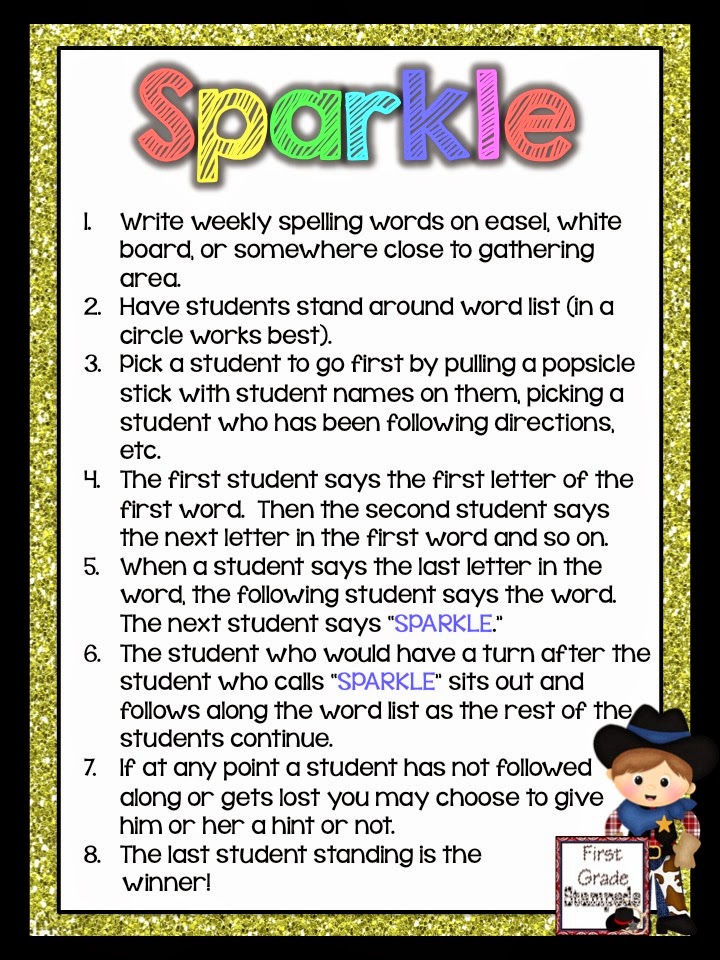 Sparkle

1. Write weekly spelling words on easel, white board, or somewhere close to gathering area.
2. Have students stand around word list (in a circle works best).
3. Pick a student to go first by pulling a popsicle stick with student names on them, picking a student who has been following directions, etc.
4. The first student says the first letter of the first word. Then the second student says the next letter in the first word and so on.
5. When a student says the last letter in the word, the following student says the word. The next student says "SPARKLE."
6. The student who would have a turn after the student who calls "SPARKLE" sits out and follows along the word list as the rest of the students continue.
7. If at any point a student has not followed along or gets lost you may choose to give him or her a hint or not.
8. The last student standing is the winner!

First Grade Stampede